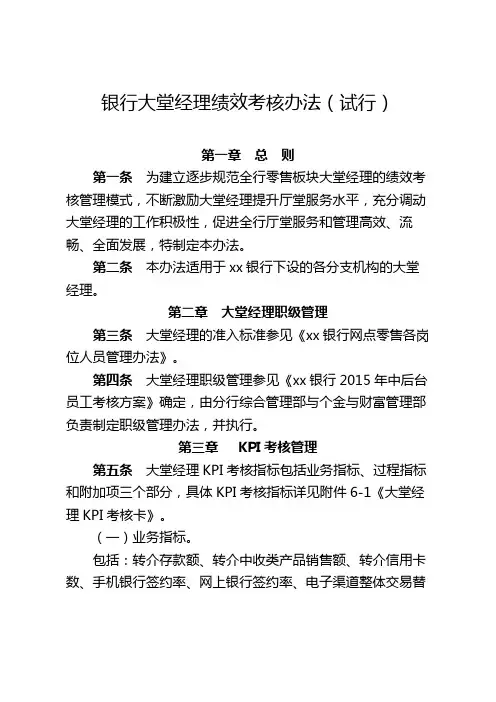 银行大堂经理绩效考核办法（试行）

第一章　总　则

第一条　为建立逐步规范全行零售板块大堂经理的绩效考核管理模式，不断激励大堂经理提升厅堂服务水平，充分调动大堂经理的工作积极性，促进全行厅堂服务和管理高效、流畅、全面发展，特制定本办法。

第二条　本办法适用于 xx 银行下设的各分支机构的大堂经理。

第二章　大堂经理职级管理

第三条　大堂经理的准入标准参见《xx 银行网点零售各岗位人员管理办法》。

第四条　大堂经理职级管理参见《xx 银行 2015 年中后台员工考核方案》确定，由分行综合管理部与个金与财富管理部负责制定职级管理办法，并执行。

第三章　KPI 考核管理

第五条　大堂经理 KPI 考核指标包括业务指标、过程指标和附加项三个部分，具体 KPI 考核指标详见附件 6-1《大堂经理 KPI 考核卡》。

（一）业务指标。

包括：转介存款额、转介中收类产品销售额、转介信用卡数、手机银行签约率、网上银行签约率、电子渠道整体交易替